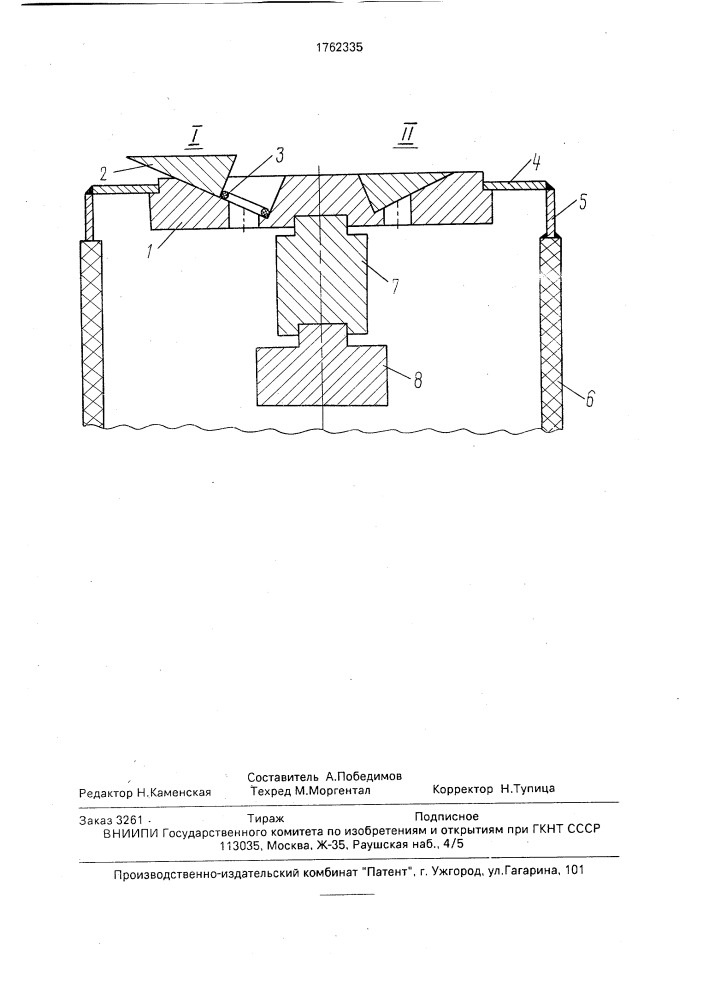 1762335

I

II

2

3

4

5

1

7

8

6

Составитель А.Победимов

Редактор Н.Каменская

Техред М.Моргентал

Корректор Н.Тупица

Заказ 3261

Тираж

Подписное

ВНИИПИ Государственного комитета по изобретениям и открытиям при ГКНТ СССР
113035, Москва, Ж-35, Раушская наб., 4/5

Производственно-издательский комбинат "Патент", г. Ужгород, ул.Гагарина, 101